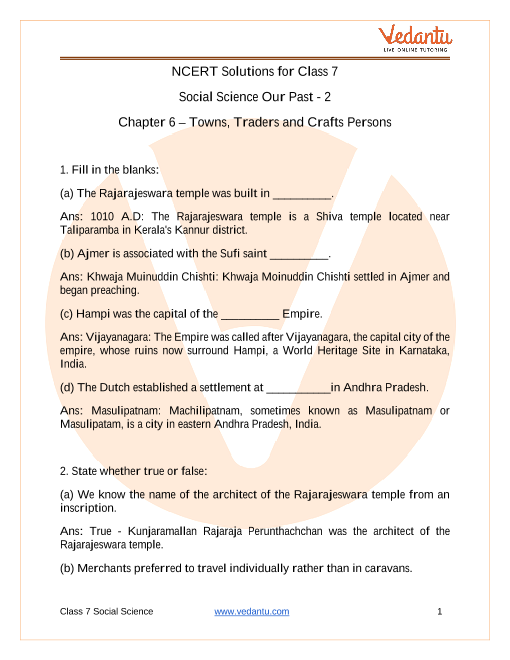 Vedantu
LIVE ONLINE TUTORING

NCERT Solutions for Class 7

Social Science Our Past - 2

Chapter 6 – Towns, Traders and Crafts Persons

1. Fill in the blanks:

(a) The Rajarajeswara temple was built in _________.

Ans: 1010 A.D: The Rajarajeswara temple is a Shiva temple located near Taliparamba in Kerala's Kannur district.

(b) Ajmer is associated with the Sufi saint _________.

Ans: Khwaja Muinuddin Chishti: Khwaja Moinuddin Chishti settled in Ajmer and began preaching.

(c) Hampi was the capital of the _________ Empire.

Ans: Vijayanagara: The Empire was called after Vijayanagara, the capital city of the empire, whose ruins now surround Hampi, a World Heritage Site in Karnataka, India.

(d) The Dutch established a settlement at __________in Andhra Pradesh.

Ans: Masulipatnam: Machilipatnam, sometimes known as Masulipatnam or Masulipatam, is a city in eastern Andhra Pradesh, India.

2. State whether true or false:

(a) We know the name of the architect of the Rajarajeswara temple from an inscription.

Ans: True - Kunjaramallan Rajaraja Perunthachchan was the architect of the Rajarajeswara temple.

(b) Merchants preferred to travel individually rather than in caravans.

Class 7 Social Science www.vedantu.com 1